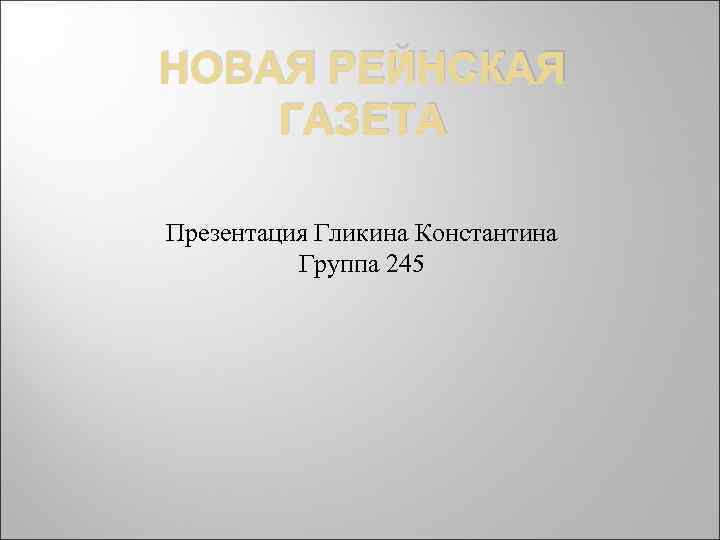 НОВАЯ РЕЙНСКАЯ ГАЗЕТА

Презентация Гликина Константина
Группа 245